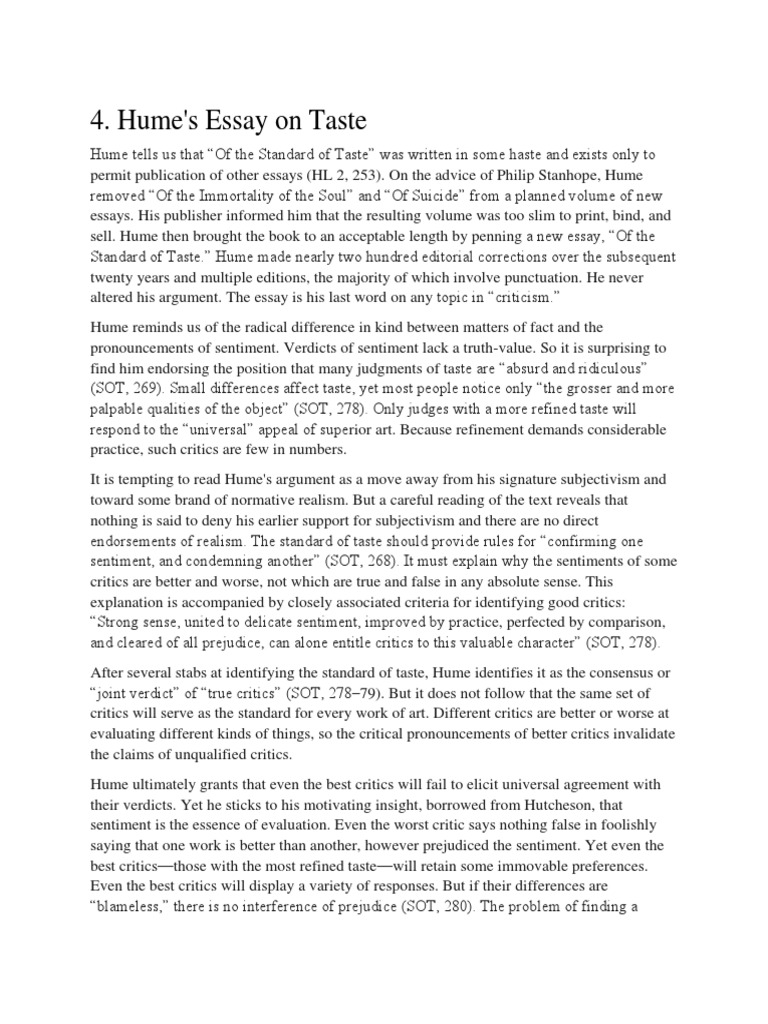 4. Hume's Essay on Taste

Hume tells us that “Of the Standard of Taste” was written in some haste and exists only to permit publication of other essays (HL 2, 253). On the advice of Philip Stanhope, Hume removed “Of the Immortality of the Soul” and “Of Suicide” from a planned volume of new essays. His publisher informed him that the resulting volume was too slim to print, bind, and sell. Hume then brought the book to an acceptable length by penning a new essay, “Of the Standard of Taste.” Hume made nearly two hundred editorial corrections over the subsequent twenty years and multiple editions, the majority of which involve punctuation. He never altered his argument. The essay is his last word on any topic in “criticism.”

Hume reminds us of the radical difference in kind between matters of fact and the pronouncements of sentiment. Verdicts of sentiment lack a truth-value. So it is surprising to find him endorsing the position that many judgments of taste are “absurd and ridiculous” (SOT, 269). Small differences affect taste, yet most people notice only “the grosser and more palpable qualities of the object” (SOT, 278). Only judges with a more refined taste will respond to the “universal” appeal of superior art. Because refinement demands considerable practice, such critics are few in numbers.

It is tempting to read Hume's argument as a move away from his signature subjectivism and toward some brand of normative realism. But a careful reading of the text reveals that nothing is said to deny his earlier support for subjectivism and there are no direct endorsements of realism. The standard of taste should provide rules for “confirming one sentiment, and condemning another” (SOT, 268). It must explain why the sentiments of some critics are better and worse, not which are true and false in any absolute sense. This explanation is accompanied by closely associated criteria for identifying good critics: “Strong sense, united to delicate sentiment, improved by practice, perfected by comparison, and cleared of all prejudice, can alone entitle critics to this valuable character” (SOT, 278).

After several stabs at identifying the standard of taste, Hume identifies it as the consensus or “joint verdict” of “true critics” (SOT, 278–79). But it does not follow that the same set of critics will serve as the standard for every work of art. Different critics are better or worse at evaluating different kinds of things, so the critical pronouncements of better critics invalidate the claims of unqualified critics.

Hume ultimately grants that even the best critics will fail to elicit universal agreement with their verdicts. Yet he sticks to his motivating insight, borrowed from Hutcheson, that sentiment is the essence of evaluation. Even the worst critic says nothing false in foolishly saying that one work is better than another, however prejudiced the sentiment. Yet even the best critics—those with the most refined taste—will retain some immovable preferences. Even the best critics will display a variety of responses. But if their differences are “blameless,” there is no interference of prejudice (SOT, 280). The problem of finding a